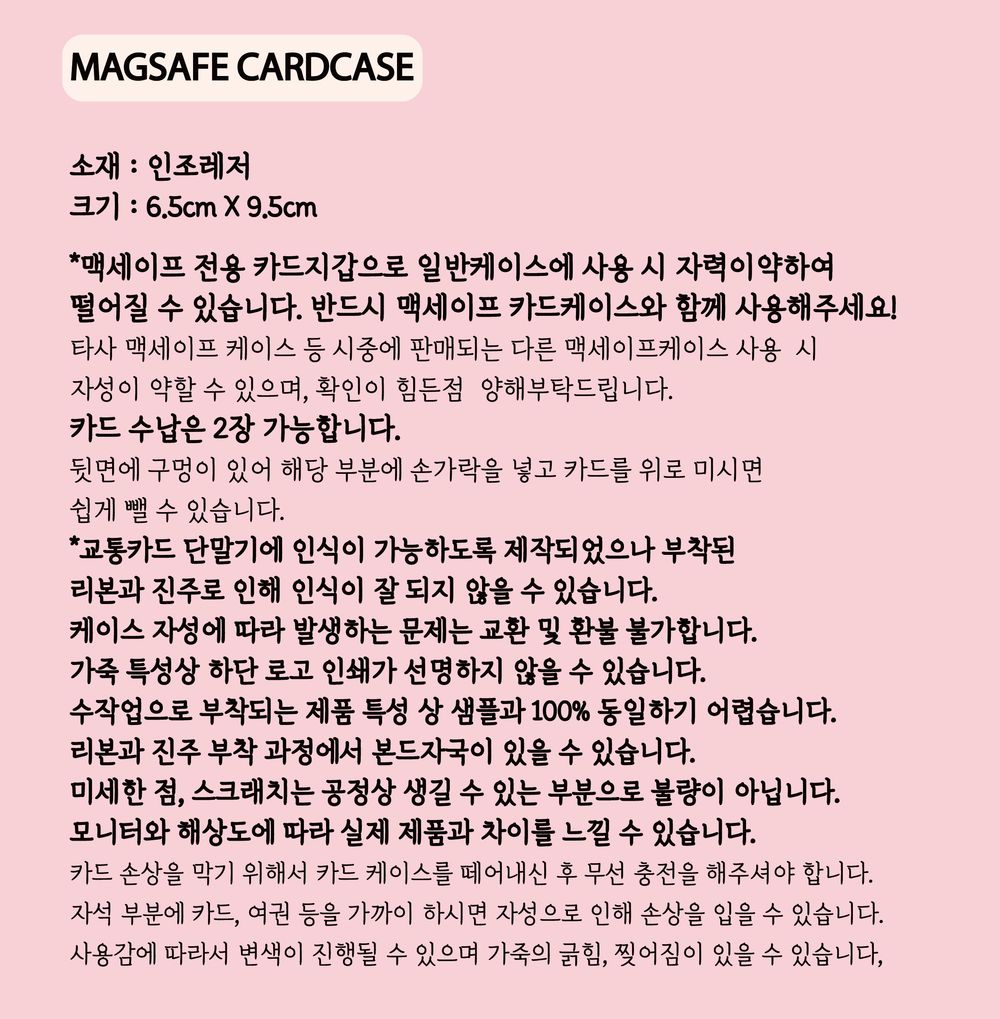 MAGSAFE CARDCASE

소재 : 인조레저
크기 : 6.5cm X 9.5cm

*맥세이프 전용 카드지갑으로 일반케이스에 사용 시 자력이약하여 떨어질 수 있습니다. 반드시 맥세이프 카드케이스와 함께 사용해주세요!
타사 맥세이프 케이스 등 시중에 판매되는 다른 맥세이프케이스 사용 시 자성이 약할 수 있으며, 확인이 힘든점 양해부탁드립니다.
카드 수납은 2장 가능합니다.
뒷면에 구멍이 있어 해당 부분에 손가락을 넣고 카드를 위로 미시면 쉽게 뺄 수 있습니다.
*교통카드 단말기에 인식이 가능하도록 제작되었으나 부착된 리본과 진주로 인해 인식이 잘 되지 않을 수 있습니다.
케이스 자성에 따라 발생하는 문제는 교환 및 환불 불가합니다.
가죽 특성상 하단 로고 인쇄가 선명하지 않을 수 있습니다.
수작업으로 부착되는 제품 특성 상 샘플과 100% 동일하기 어렵습니다.
리본과 진주 부착 과정에서 본드자국이 있을 수 있습니다.
미세한 점, 스크래치는 공정상 생길 수 있는 부분으로 불량이 아닙니다.
모니터와 해상도에 따라 실제 제품과 차이를 느낄 수 있습니다.
카드 손상을 막기 위해서 카드 케이스를 떼어내신 후 무선 충전을 해주셔야 합니다.
자석 부분에 카드, 여권 등을 가까이 하시면 자성으로 인해 손상을 입을 수 있습니다.
사용감에 따라서 변색이 진행될 수 있으며 가죽의 긁힘, 찢어짐이 있을 수 있습니다,